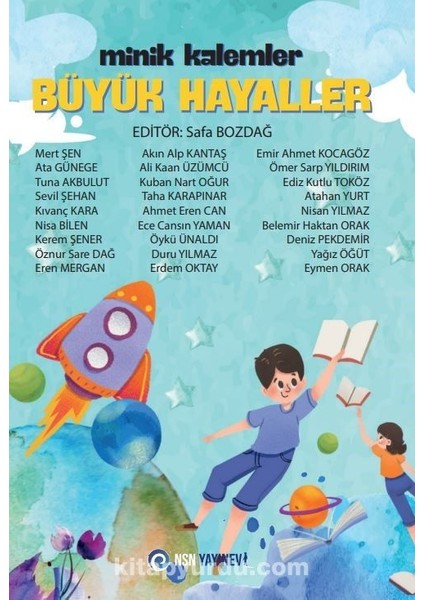 minik kalemler
BÜYÜK HAYALLER

EDİTÖR: Safa BOZDAĞ

Mert ŞEN
Ata GÜNEGE
Tuna AKBULUT
Sevil ŞEHAN
Kıvanç KARA
Nisa BİLEN
Kerem ŞENER
Öznur Sare DAĞ
Eren MERGAN

Akın Alp KANTAŞ
Ali Kaan ÜZÜMCÜ
Kuban Nart OĞUR
Taha KARAPINAR
Ahmet Eren CAN
Ece Cansın YAMAN
Öykü ÜNALDI
Duru YILMAZ
Erdem OKTAY

Emir Ahmet KOCAGÖZ
Ömer Sarp YILDIRIM
Ediz Kutlu TOKÖZ
Atahan YURT
Nisan YILMAZ
Belemir Haktan ORAK
Deniz PEKDEMİR
Yağız ÖĞÜT
Eymen ORAK

NSN YAYINEVİ

kitapyurdu.com